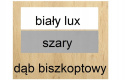 biały lux

szary

dąb biszkoptowy